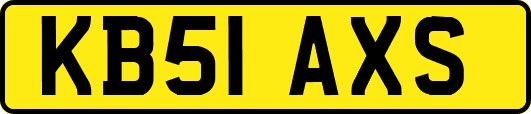 KB51 AXS